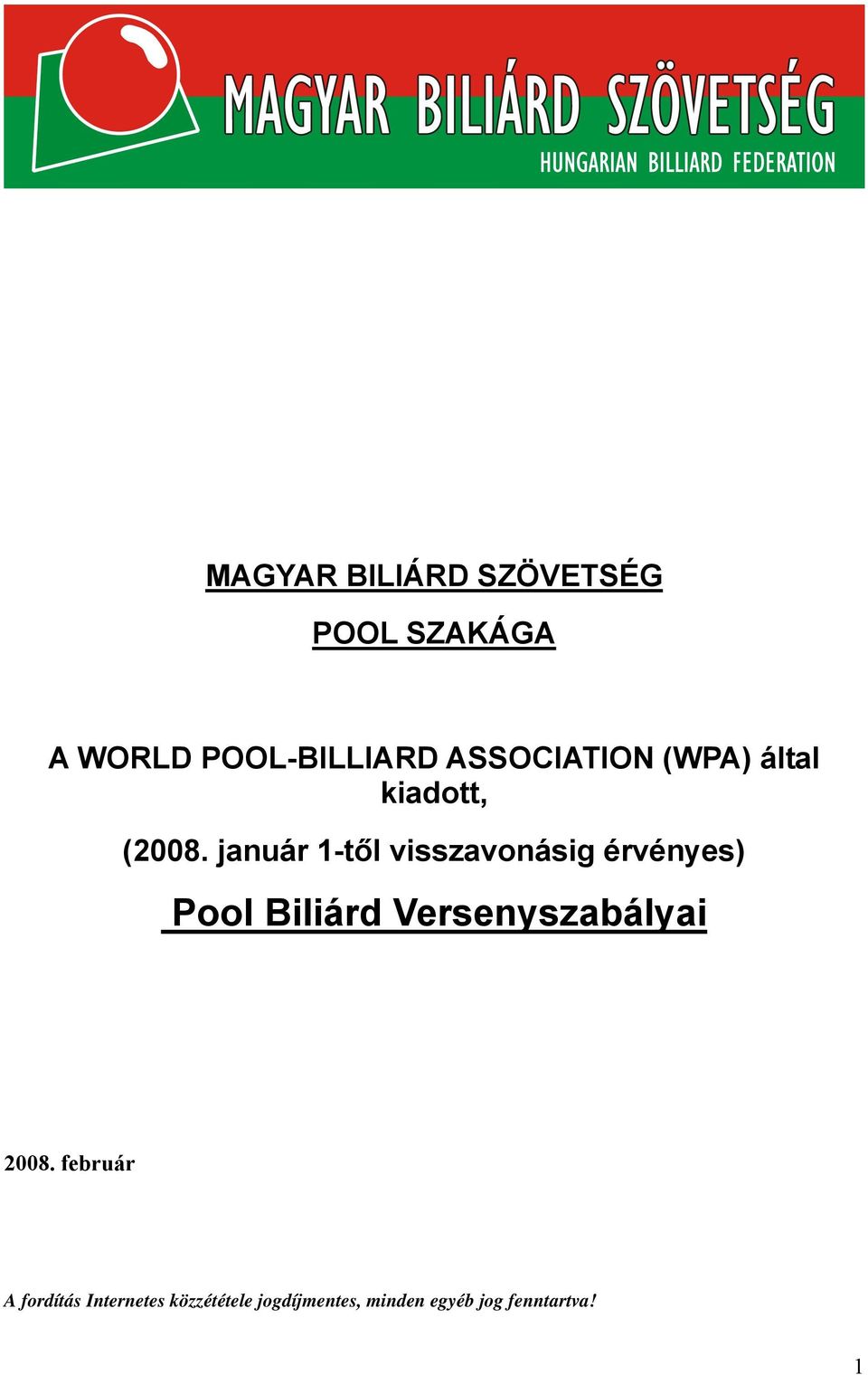 MAGYAR BILIÁRD SZÖVETSÉG
HUNGARIAN BILLIARD FEDERATION

MAGYAR BILIÁRD SZÖVETSÉG

POOL SZAKÁGA

A WORLD POOL-BILLIARD ASSOCIATION (WPA) által kiadott,

(2008. január 1-től visszavonásig érvényes)

Pool Biliárd Versenyszabályai

2008. február

A fordítás Internetes közzététele jogdíjmentes, minden egyéb jog fenntartva!

1